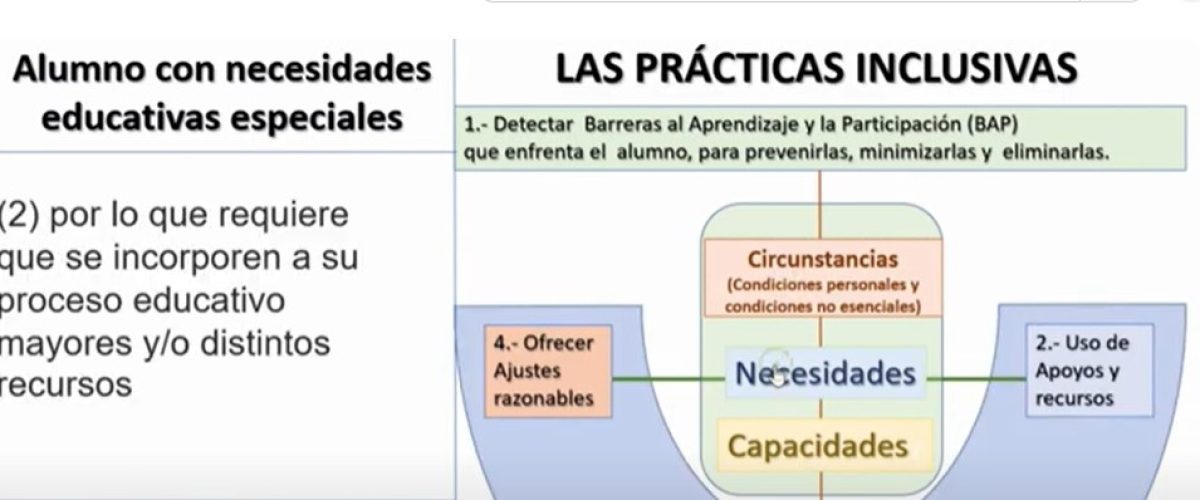 Alumno con necesidades educativas especiales

(2) por lo que requiere que se incorporen a su proceso educativo mayores y/o distintos recursos

LAS PRÁCTICAS INCLUSIVAS

1.- Detectar Barreras al Aprendizaje y la Participación (BAP) que enfrenta el alumno, para prevenirlas, minimizarlas y eliminarlas.

Circunstancias
(Condiciones personales y condiciones no esenciales)

4.- Ofrecer Ajustes razonables

Necesidades

2.- Uso de Apoyos y recursos

Capacidades